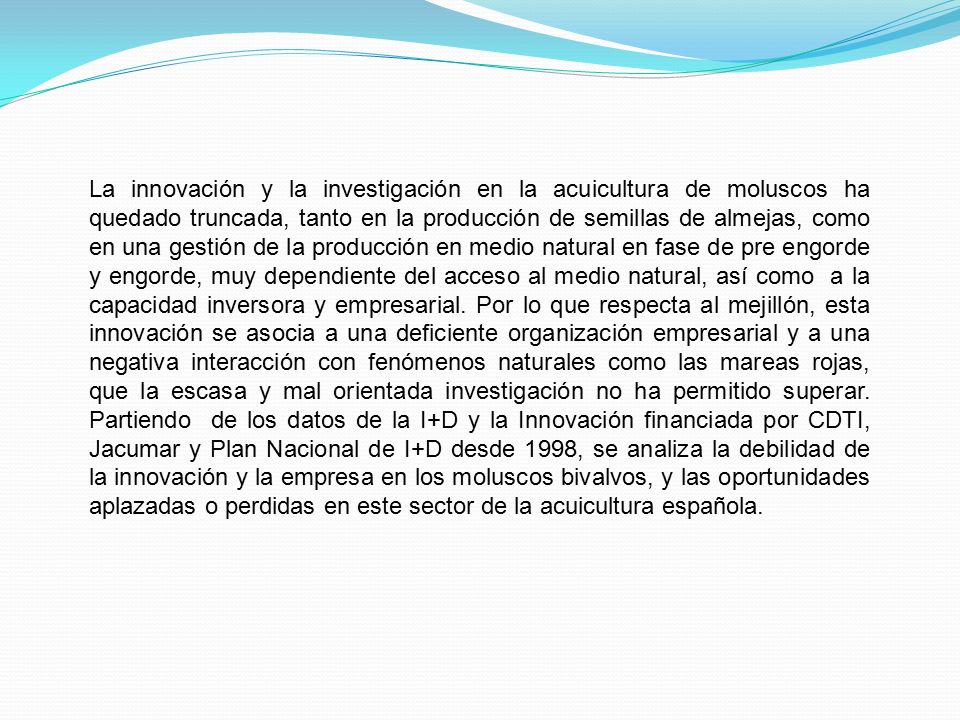 La innovación y la investigación en la acuicultura de moluscos ha quedado truncada, tanto en la producción de semillas de almejas, como en una gestión de la producción en medio natural en fase de pre engorde y engorde, muy dependiente del acceso al medio natural, así como a la capacidad inversora y empresarial. Por lo que respecta al mejillón, esta innovación se asocia a una deficiente organización empresarial y a una negativa interacción con fenómenos naturales como las mareas rojas, que la escasa y mal orientada investigación no ha permitido superar. Partiendo de los datos de la I+D y la Innovación financiada por CDTI, Jacumar y Plan Nacional de I+D desde 1998, se analiza la debilidad de la innovación y la empresa en los moluscos bivalvos, y las oportunidades aplazadas o perdidas en este sector de la acuicultura española.